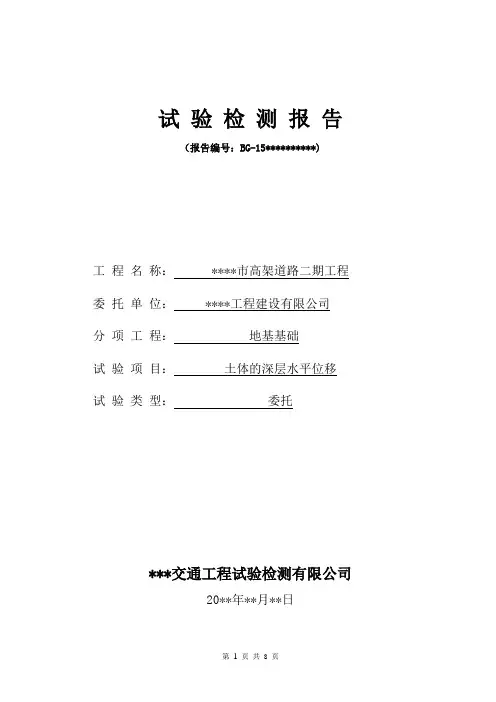 试 验 检 测 报 告

（报告编号：BG-15**********）

工 程 名 称： ****市高架道路二期工程

委 托 单 位： ****工程建设有限公司

分 项 工 程： 地基基础

试 验 项 目： 土体的深层水平位移

试 验 类 型： 委托

***交通工程试验检测有限公司

20**年**月**日

第 1 页 共 8 页